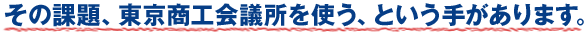 その課題、東京商工会議所を使う、という手があります。